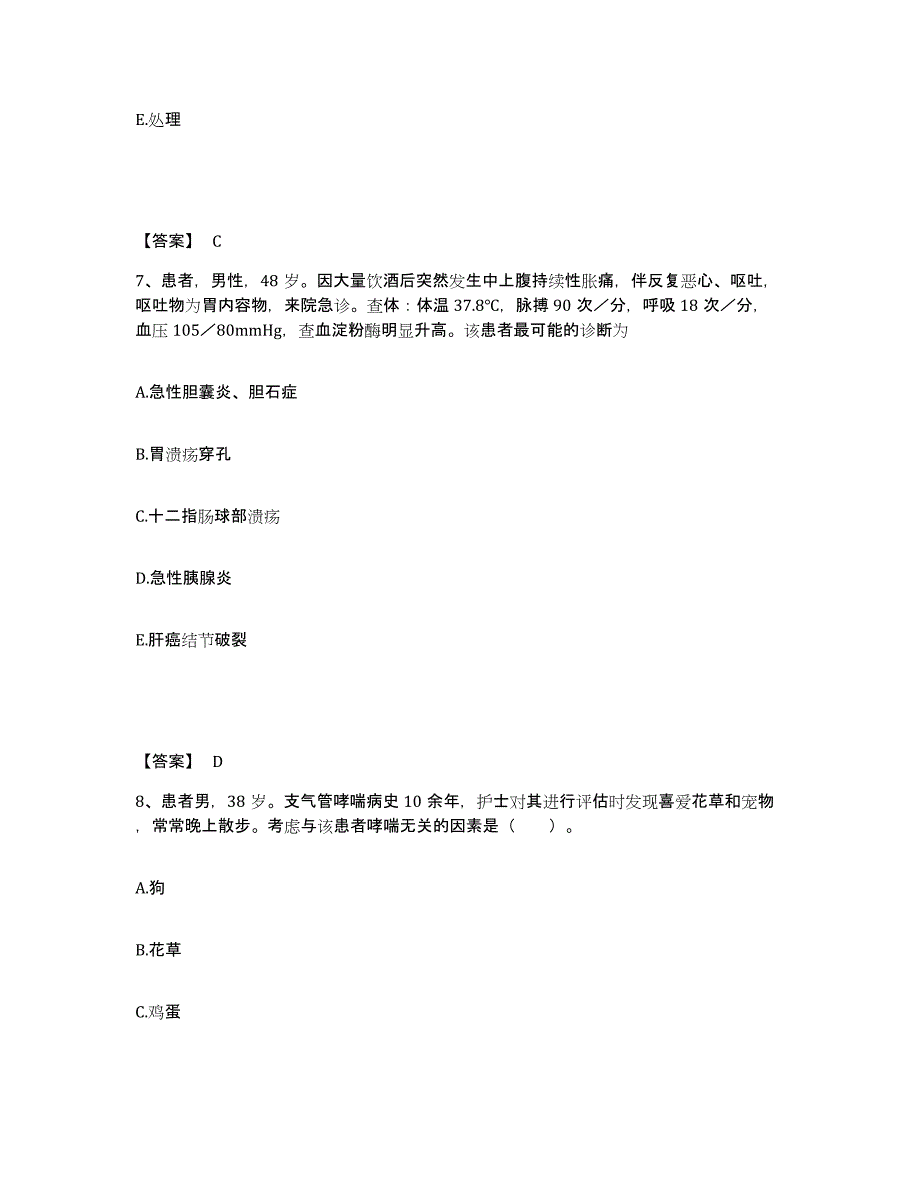 E.处理

【答案】 C

7、患者，男性，48 岁。因大量饮酒后突然发生中上腹持续性胀痛，伴反复恶心、呕吐，呕吐物为胃内容物，来院急诊。查体：体温 37.8℃，脉搏 90 次／分，呼吸 18 次／分，血压 105／80mmHg，查血淀粉酶明显升高。该患者最可能的诊断为

A.急性胆囊炎、胆石症

B.胃溃疡穿孔

C.十二指肠球部溃疡

D.急性胰腺炎

E.肝癌结节破裂

【答案】 D

8、患者男，38 岁。支气管哮喘病史 10 余年，护士对其进行评估时发现喜爱花草和宠物，常常晚上散步。考虑与该患者哮喘无关的因素是（　　）。

A.狗

B.花草

C.鸡蛋